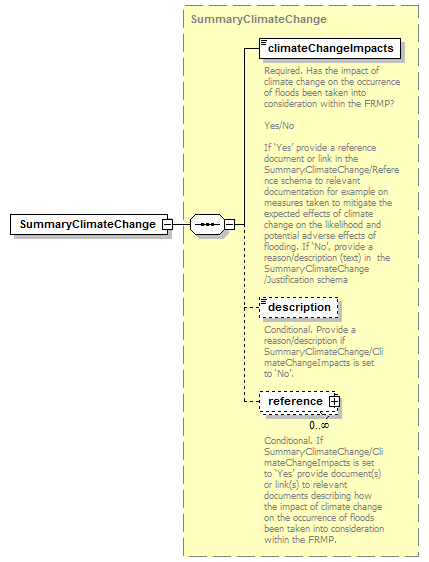 SummaryClimateChange

SummaryClimateChange

climateChangeImpacts

Required. Has the impact of climate change on the occurrence of floods been taken into consideration within the FRMP?

Yes/No

If 'Yes' provide a reference document or link in the SummaryClimateChange/Reference schema to relevant documentation for example on measures taken to mitigate the expected effects of climate change on the likelihood and potential adverse effects of flooding. If 'No', provide a reason/description (text) in the SummaryClimateChange /Justification schema

description

Conditional. Provide a reason/description if SummaryClimateChange/ClimateChangeImpacts is set to 'No'.

reference

0..∞

Conditional. If SummaryClimateChange/ClimateChangeImpacts is set to 'Yes' provide document(s) or link(s) to relevant documents describing how the impact of climate change on the occurrence of floods been taken into consideration within the FRMP.